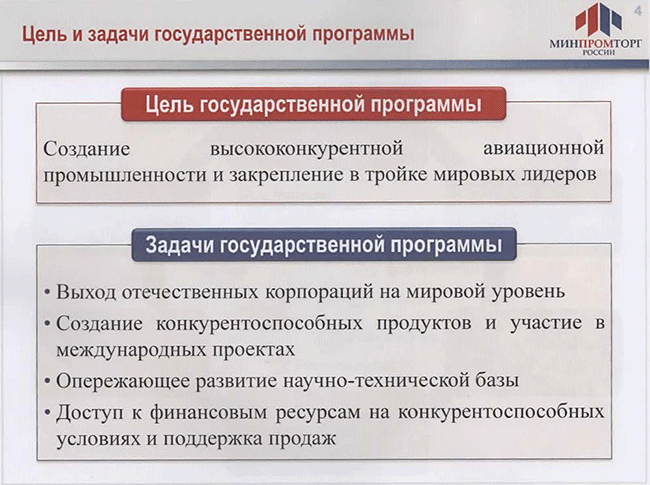 Цель и задачи государственной программы

4

МИНПРОМТОРГ РОССИИ

Цель государственной программы

Создание высококонкурентной авиационной промышленности и закрепление в тройке мировых лидеров

Задачи государственной программы

• Выход отечественных корпораций на мировой уровень

• Создание конкурентоспособных продуктов и участие в международных проектах

• Опережающее развитие научно-технической базы

• Доступ к финансовым ресурсам на конкурентоспособных условиях и поддержка продаж